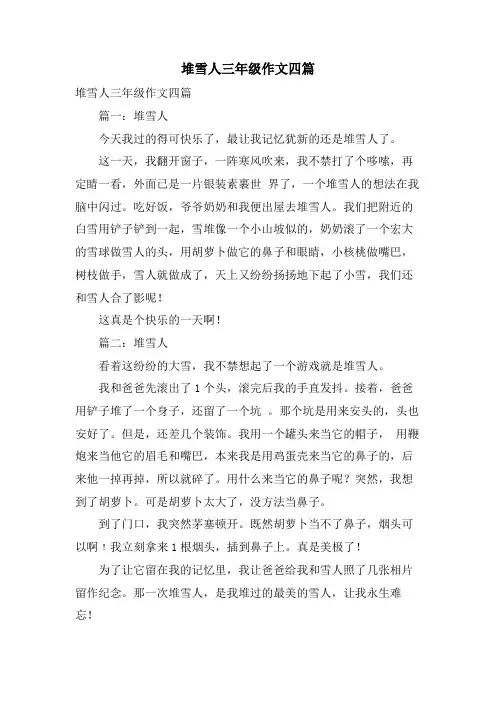 堆雪人三年级作文四篇

堆雪人三年级作文四篇

篇一：堆雪人

今天我过的得可快乐了，最让我记忆犹新的还是堆雪人了。

这一天，我翻开窗子，一阵寒风吹来，我不禁打了个哆嗦，再定睛一看，外面已是一片银装素裹世 界了，一个堆雪人的想法在我脑中闪过。吃好饭，爷爷奶奶和我便出屋去堆雪人。我们把附近的白雪用铲子铲到一起，雪堆像一个小山坡似的，奶奶滚了一个宏大的雪球做雪人的头，用胡萝卜做它的鼻子和眼睛，小核桃做嘴巴，树枝做手，雪人就做成了，天上又纷纷扬扬地下起了小雪，我们还和雪人合了影呢！

这真是个快乐的一天啊！

篇二：堆雪人

看着这纷纷的大雪，我不禁想起了一个游戏就是堆雪人。

我和爸爸先滚出了 1 个头，滚完后我的手直发抖。接着，爸爸用铲子堆了一个身子，还留了一个坑 。那个坑是用来安头的，头也安好了。但是，还差几个装饰。我用一个罐头来当它的帽子， 用鞭炮来当他它的眉毛和嘴巴，本来我是用鸡蛋壳来当它的鼻子的，后来他一掉再掉，所以就碎了。用什么来当它的鼻子呢？突然，我想到了胡萝卜。可是胡萝卜太大了，没方法当鼻子。

到了门口，我突然茅塞顿开。既然胡萝卜当不了鼻子，烟头可以啊！我立刻拿来 1 根烟头，插到鼻子上。真是美极了！

为了让它留在我的记忆里，我让爸爸给我和雪人照了几张相片留作纪念。那一次堆雪人，是我堆过的最美的雪人，让我永生难忘！